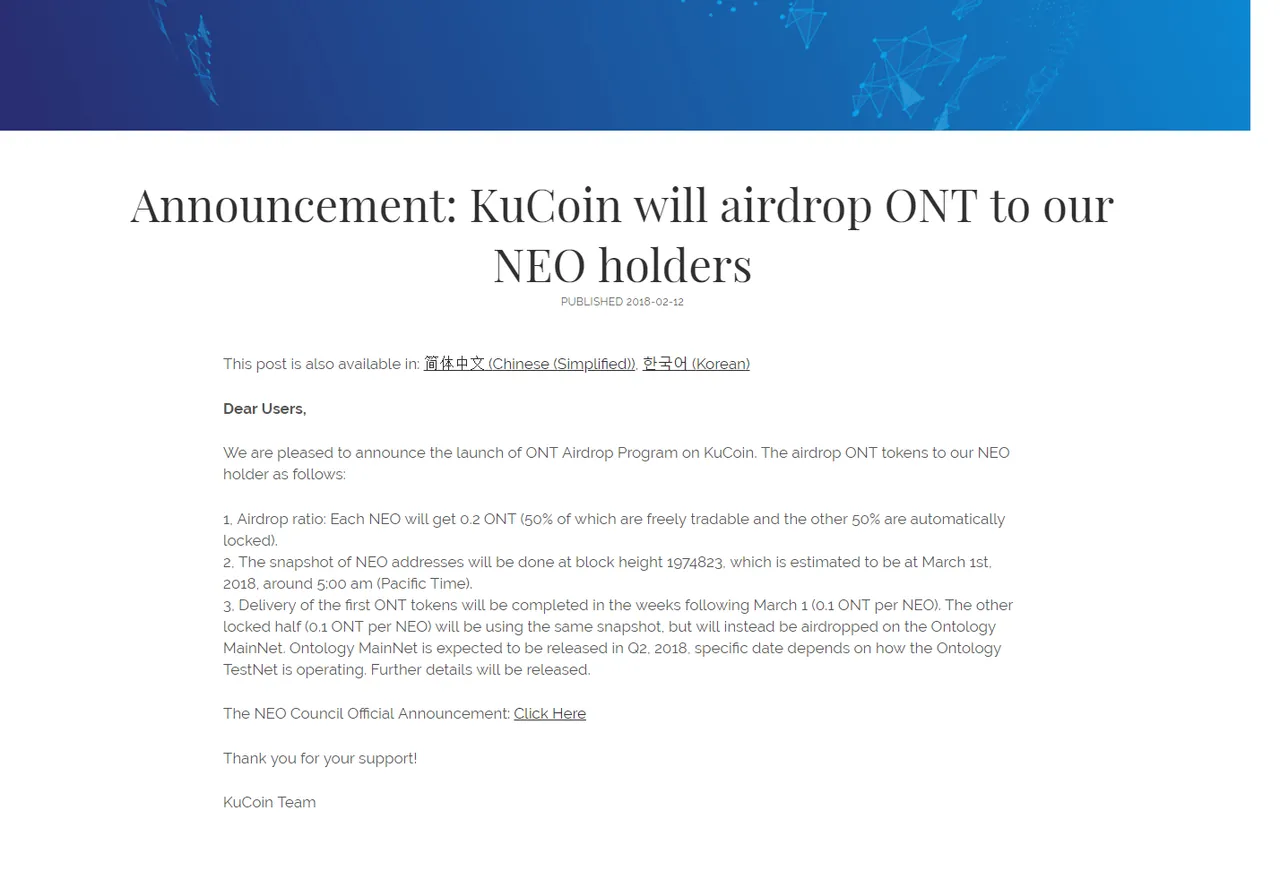 Announcement: KuCoin will airdrop ONT to our NEO holders

PUBLISHED 2018-02-12

This post is also available in: 简体中文 (Chinese (Simplified)), 한국어 (Korean)

Dear Users,

We are pleased to announce the launch of ONT Airdrop Program on KuCoin. The airdrop ONT tokens to our NEO holder as follows:

1, Airdrop ratio: Each NEO will get 0.2 ONT (50% of which are freely tradable and the other 50% are automatically locked).
2, The snapshot of NEO addresses will be done at block height 1974823, which is estimated to be at March 1st, 2018, around 5:00 am (Pacific Time).
3, Delivery of the first ONT tokens will be completed in the weeks following March 1 (0.1 ONT per NEO). The other locked half (0.1 ONT per NEO) will be using the same snapshot, but will instead be airdropped on the Ontology MainNet. Ontology MainNet is expected to be released in Q2, 2018, specific date depends on how the Ontology TestNet is operating. Further details will be released.

The NEO Council Official Announcement: Click Here

Thank you for your support!

KuCoin Team